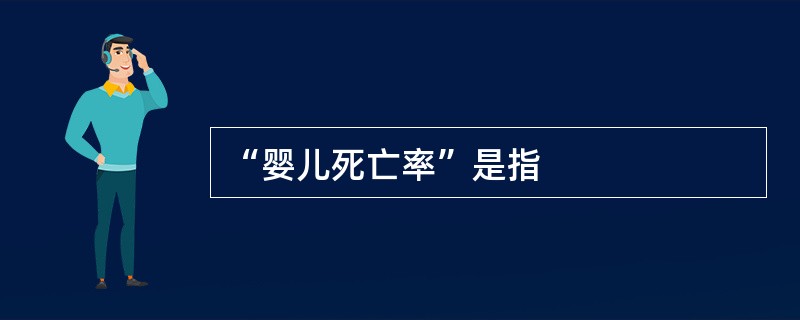 “婴儿死亡率”是指